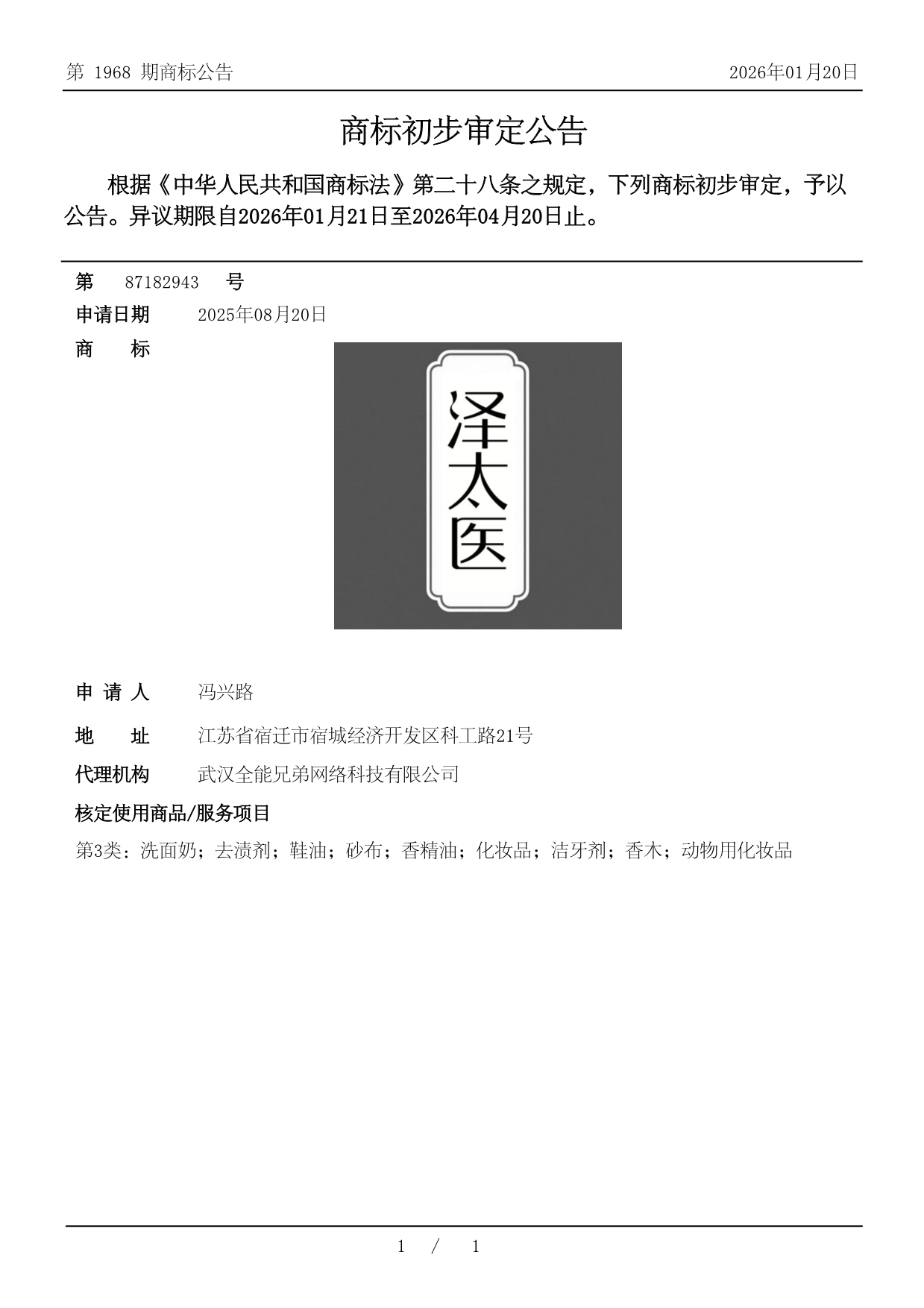 第 1968 期商标公告

2026年01月20日

商标初步审定公告

根据《中华人民共和国商标法》第二十八条之规定，下列商标初步审定，予以公告。异议期限自2026年01月21日至2026年04月20日止。

第 87182943 号

申请日期 2025年08月20日

商 标

泽太医

申 请 人 冯兴路

地 址 江苏省宿迁市宿城经济开发区科工路21号

代理机构 武汉全能兄弟网络科技有限公司

核定使用商品/服务项目

第3类：洗面奶；去渍剂；鞋油；砂布；香精油；化妆品；洁牙剂；香木；动物用化妆品

1 / 1